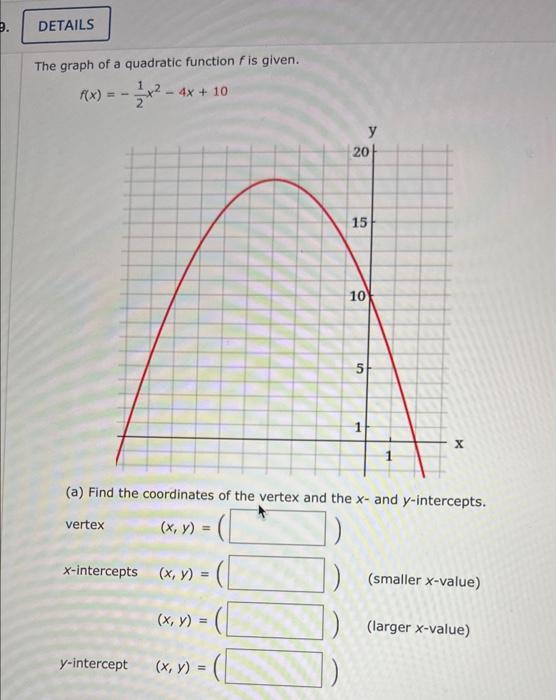 9. DETAILS

The graph of a quadratic function $f$ is given.

$f(x) = -\frac{1}{2}x^2 - 4x + 10$

y
20
15
10
5
1
1
x

(a) Find the coordinates of the vertex and the $x$- and $y$-intercepts.

vertex $(x, y) = ($ $)$

$x$-intercepts $(x, y) = ($ $)$ (smaller $x$-value)

$(x, y) = ($ $)$ (larger $x$-value)

$y$-intercept $(x, y) = ($ $)$